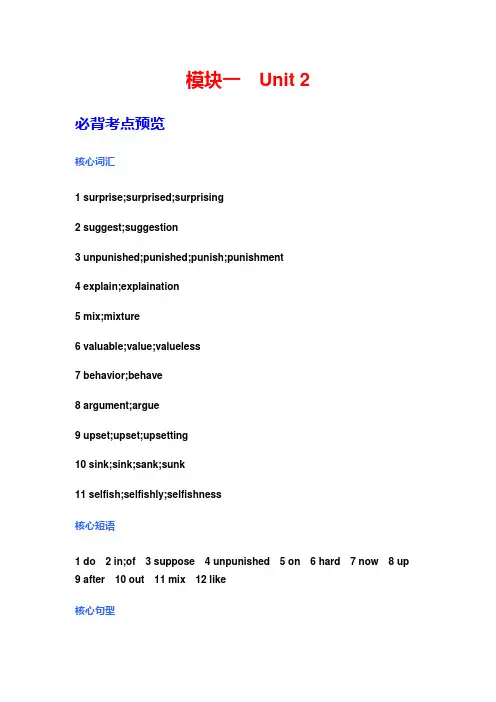 模块一　Unit 2

必背考点预览

核心词汇

1 surprise;surprised;surprising

2 suggest;suggestion

3 unpunished;punished;punish;punishment

4 explain;explaination

5 mix;mixture

6 valuable;value;valueless

7 behavior;behave

8 argument;argue

9 upset;upset;upsetting

10 sink;sink;sank;sunk

11 selfish;selfishly;selfishness

核心短语

1 do　2 in;of　3 suppose　4 unpunished　5 on　6 hard　7 now　8 up　9 after　10 out　11 mix　12 like

核心句型